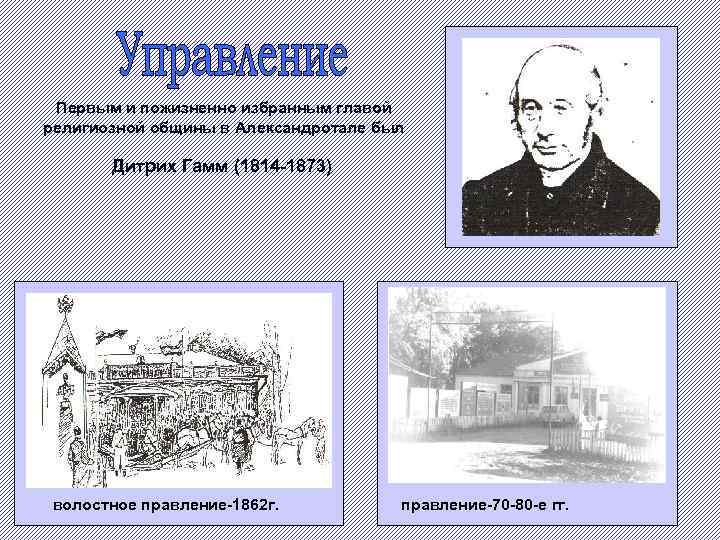 Управление

Первым и пожизненно избранным главой религиозной общины в Александротале был

Дитрих Гамм (1814-1873)

волостное правление-1862г.

правление-70-80-е гг.